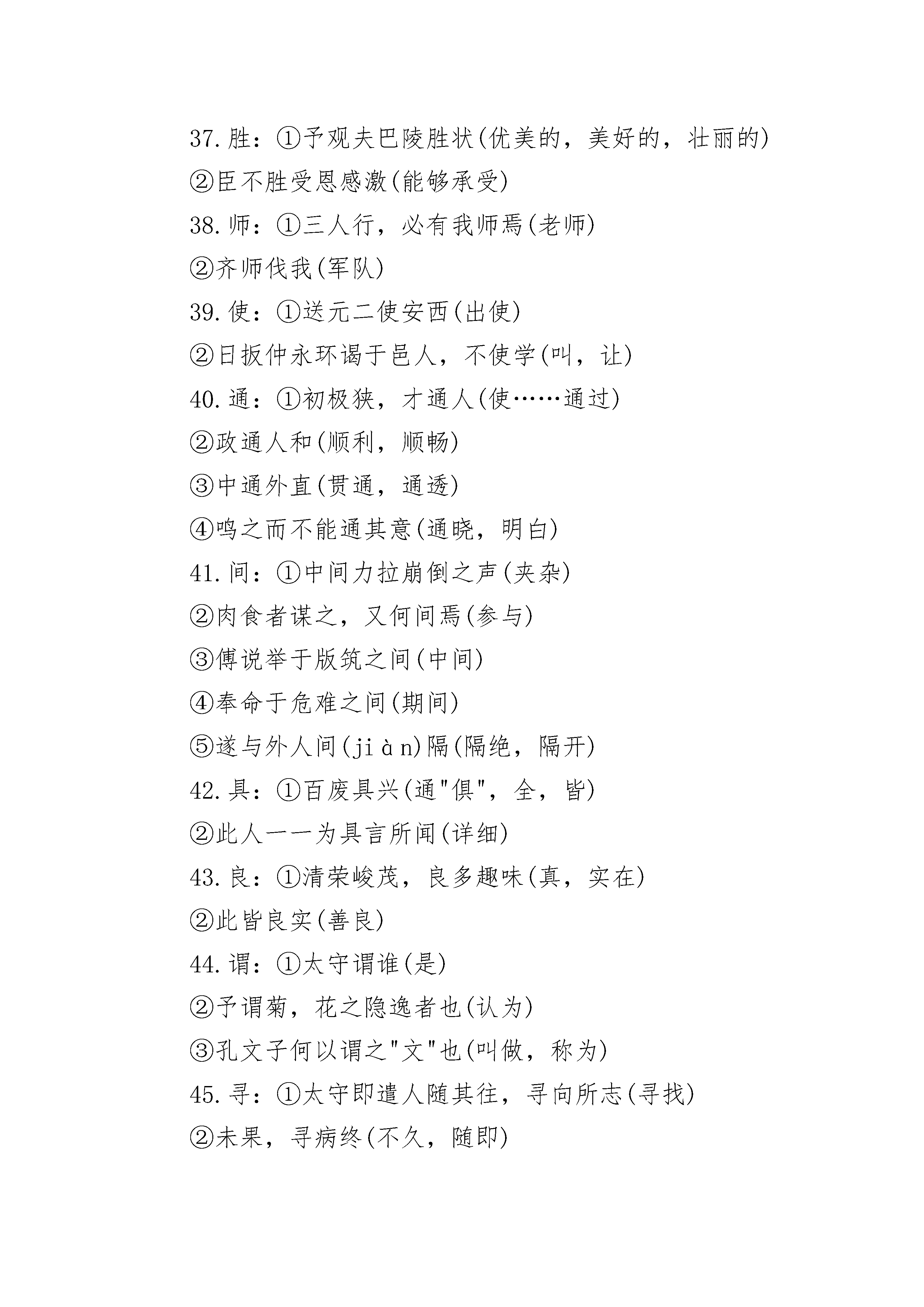 37.胜：①予观夫巴陵胜状(优美的，美好的，壮丽的)

②臣不胜受恩感激(能够承受)

38.师：①三人行，必有我师焉(老师)

②齐师伐我(军队)

39.使：①送元二使安西(出使)

②日扳仲永环谒于邑人，不使学(叫，让)

40.通：①初极狭，才通人(使……通过)

②政通人和(顺利，顺畅)

③中通外直(贯通，通透)

④鸣之而不能通其意(通晓，明白)

41.间：①中间力拉崩倒之声(夹杂)

②肉食者谋之，又何间焉(参与)

③傅说举于版筑之间(中间)

④奉命于危难之间(期间)

⑤遂与外人间(jiàn)隔(隔绝，隔开)

42.具：①百废具兴(通"俱"，全，皆)

②此人一一为具言所闻(详细)

43.良：①清荣峻茂，良多趣味(真，实在)

②此皆良实(善良)

44.谓：①太守谓谁(是)

②予谓菊，花之隐逸者也(认为)

③孔文子何以谓之"文"也(叫做，称为)

45.寻：①太守即遣人随其往，寻向所志(寻找)

②未果，寻病终(不久，随即)